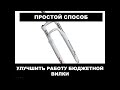 ПРОСТОЙ СПОСОБ

УЛУЧШИТЬ РАБОТУ БЮДЖЕТНОЙ ВИЛКИ